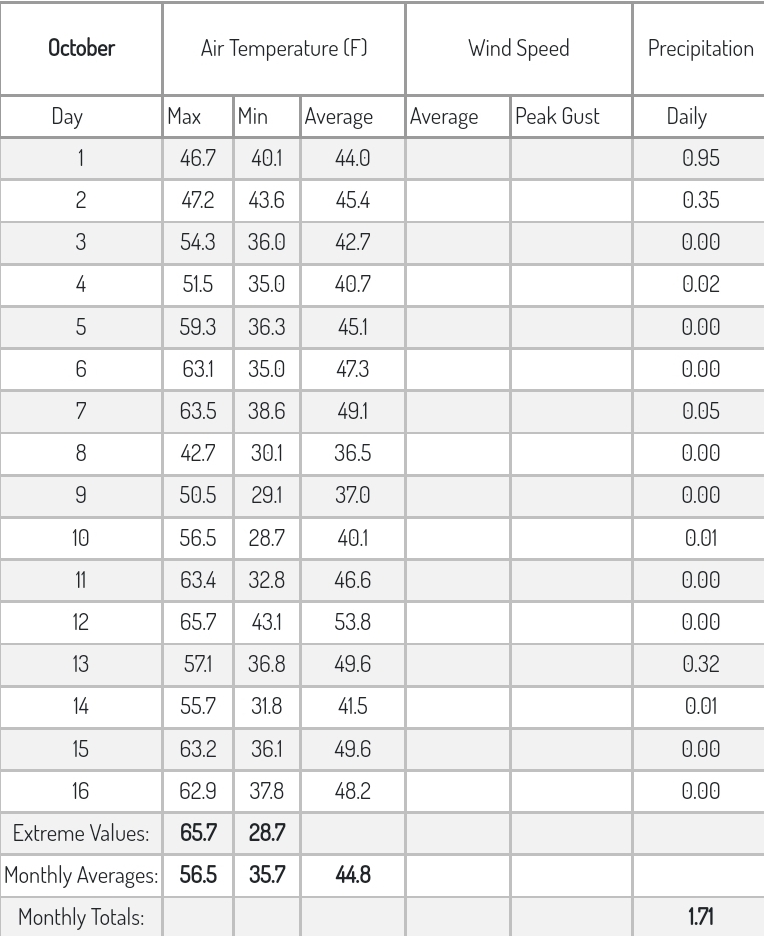 | October | Air Temperature (F) |  |  | Wind Speed |  | Precipitation |
|---|---|---|---|---|---|---|
| Day | Max | Min | Average | Average | Peak Gust | Daily |
| 1 | 46.7 | 40.1 | 44.0 |  |  | 0.95 |
| 2 | 47.2 | 43.6 | 45.4 |  |  | 0.35 |
| 3 | 54.3 | 36.0 | 42.7 |  |  | 0.00 |
| 4 | 51.5 | 35.0 | 40.7 |  |  | 0.02 |
| 5 | 59.3 | 36.3 | 45.1 |  |  | 0.00 |
| 6 | 63.1 | 35.0 | 47.3 |  |  | 0.00 |
| 7 | 63.5 | 38.6 | 49.1 |  |  | 0.05 |
| 8 | 42.7 | 30.1 | 36.5 |  |  | 0.00 |
| 9 | 50.5 | 29.1 | 37.0 |  |  | 0.00 |
| 10 | 56.5 | 28.7 | 40.1 |  |  | 0.01 |
| 11 | 63.4 | 32.8 | 46.6 |  |  | 0.00 |
| 12 | 65.7 | 43.1 | 53.8 |  |  | 0.00 |
| 13 | 57.1 | 36.8 | 49.6 |  |  | 0.32 |
| 14 | 55.7 | 31.8 | 41.5 |  |  | 0.01 |
| 15 | 63.2 | 36.1 | 49.6 |  |  | 0.00 |
| 16 | 62.9 | 37.8 | 48.2 |  |  | 0.00 |
| Extreme Values: | 65.7 | 28.7 |  |  |  |  |
| Monthly Averages: | 56.5 | 35.7 | 44.8 |  |  |  |
| Monthly Totals: |  |  |  |  |  | 1.71 |